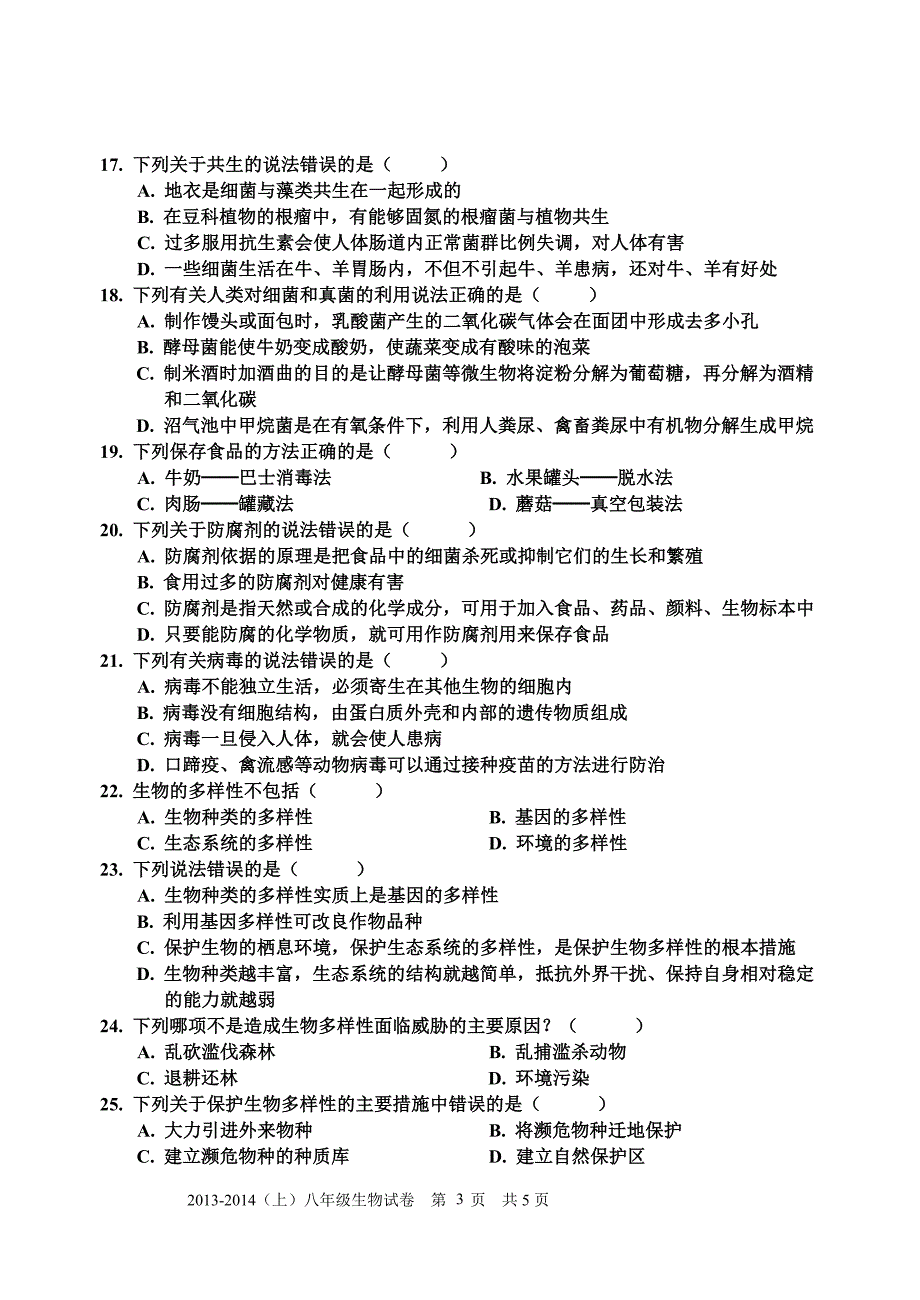 17. 下列关于共生的说法错误的是（　　）
A. 地衣是细菌与藻类共生在一起形成的
B. 在豆科植物的根瘤中，有能够固氮的根瘤菌与植物共生
C. 过多服用抗生素会使人体肠道内正常菌群比例失调，对人体有害
D. 一些细菌生活在牛、羊胃肠内，不但不引起牛、羊患病，还对牛、羊有好处

18. 下列有关人类对细菌和真菌的利用说法正确的是（　　）
A. 制作馒头或面包时，乳酸菌产生的二氧化碳气体会在面团中形成去多小孔
B. 酵母菌能使牛奶变成酸奶，使蔬菜变成有酸味的泡菜
C. 制米酒时加酒曲的目的是让酵母菌等微生物将淀粉分解为葡萄糖，再分解为酒精和二氧化碳
D. 沼气池中甲烷菌是在有氧条件下，利用人粪尿、禽畜粪尿中有机物分解生成甲烷

19. 下列保存食品的方法正确的是（　　）
A. 牛奶——巴士消毒法
B. 水果罐头——脱水法
C. 肉肠——罐藏法
D. 蘑菇——真空包装法

20. 下列关于防腐剂的说法错误的是（　　）
A. 防腐剂依据的原理是把食品中的细菌杀死或抑制它们的生长和繁殖
B. 食用过多的防腐剂对健康有害
C. 防腐剂是指天然或合成的化学成分，可用于加入食品、药品、颜料、生物标本中
D. 只要能防腐的化学物质，就可用作防腐剂用来保存食品

21. 下列有关病毒的说法错误的是（　　）
A. 病毒不能独立生活，必须寄生在其他生物的细胞内
B. 病毒没有细胞结构，由蛋白质外壳和内部的遗传物质组成
C. 病毒一旦侵入人体，就会使人患病
D. 口蹄疫、禽流感等动物病毒可以通过接种疫苗的方法进行防治

22. 生物的多样性不包括（　　）
A. 生物种类的多样性
B. 基因的多样性
C. 生态系统的多样性
D. 环境的多样性

23. 下列说法错误的是（　　）
A. 生物种类的多样性实质上是基因的多样性
B. 利用基因多样性可改良作物品种
C. 保护生物的栖息环境，保护生态系统的多样性，是保护生物多样性的根本措施
D. 生物种类越丰富，生态系统的结构就越简单，抵抗外界干扰、保持自身相对稳定的能力就越弱

24. 下列哪项不是造成生物多样性面临威胁的主要原因？（　　）
A. 乱砍滥伐森林
B. 乱捕滥杀动物
C. 退耕还林
D. 环境污染

25. 下列关于保护生物多样性的主要措施中错误的是（　　）
A. 大力引进外来物种
B. 将濒危物种迁地保护
C. 建立濒危物种的种质库
D. 建立自然保护区

2013-2014（上）八年级生物试卷　第 3 页　共 5 页